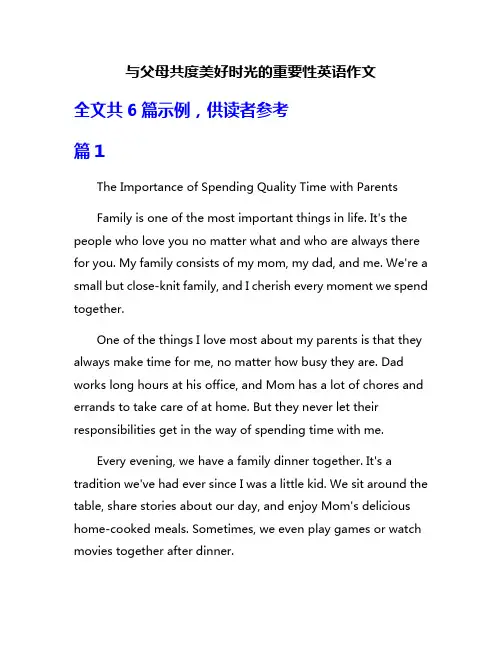 与父母共度美好时光的重要性英语作文

全文共 6 篇示例，供读者参考

篇 1

The Importance of Spending Quality Time with Parents

Family is one of the most important things in life. It's the people who love you no matter what and who are always there for you. My family consists of my mom, my dad, and me. We're a small but close-knit family, and I cherish every moment we spend together.

One of the things I love most about my parents is that they always make time for me, no matter how busy they are. Dad works long hours at his office, and Mom has a lot of chores and errands to take care of at home. But they never let their responsibilities get in the way of spending time with me.

Every evening, we have a family dinner together. It's a tradition we've had ever since I was a little kid. We sit around the table, share stories about our day, and enjoy Mom's delicious home-cooked meals. Sometimes, we even play games or watch movies together after dinner.